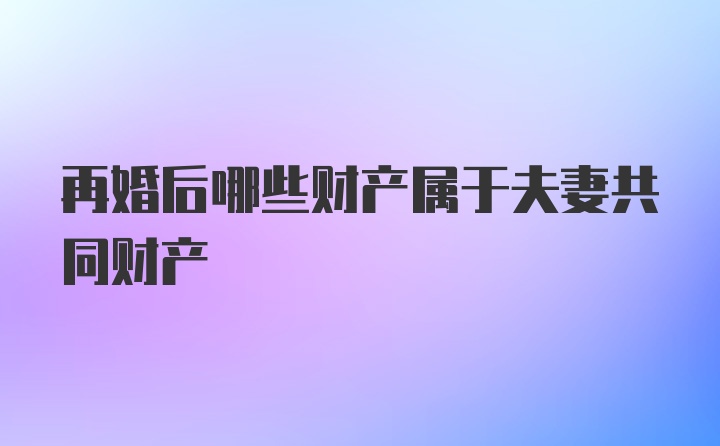 再婚后哪些财产属于夫妻共同财产